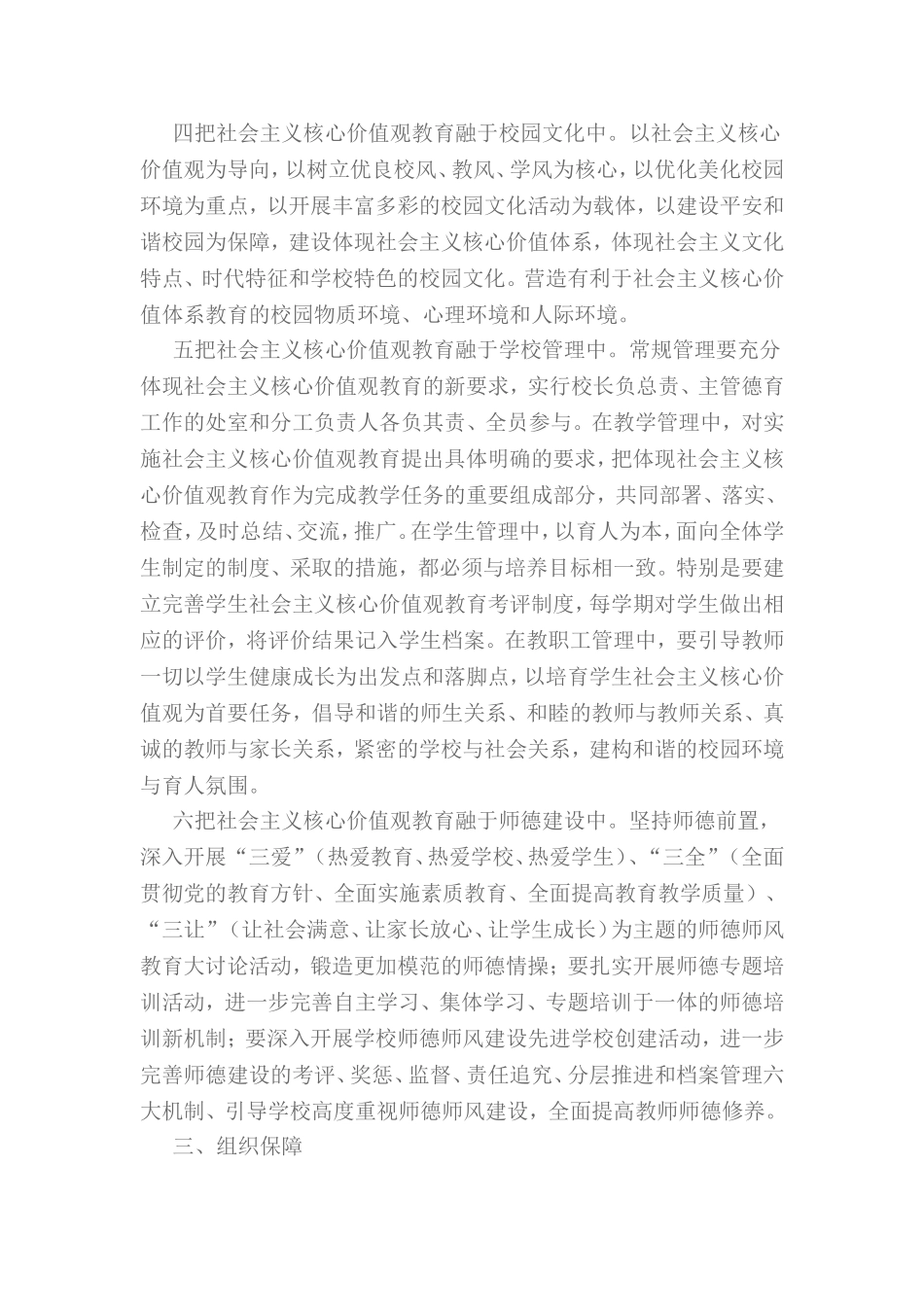 四把社会主义核心价值观教育融于校园文化中。以社会主义核心价值观为导向，以树立优良校风、教风、学风为核心，以优化美化校园环境为重点，以开展丰富多彩的校园文化活动为载体，以建设平安和谐校园为保障，建设体现社会主义核心价值体系，体现社会主义文化特点、时代特征和学校特色的校园文化。营造有利于社会主义核心价值体系教育的校园物质环境、心理环境和人际环境。

五把社会主义核心价值观教育融于学校管理中。常规管理要充分体现社会主义核心价值观教育的新要求，实行校长负总责、主管德育工作的处室和分工负责人各负其责、全员参与。在教学管理中，对实施社会主义核心价值观教育提出具体明确的要求，把体现社会主义核心价值观教育作为完成教学任务的重要组成部分，共同部署、落实、检查，及时总结、交流，推广。在学生管理中，以育人为本，面向全体学生制定的制度、采取的措施，都必须与培养目标相一致。特别是要建立完善学生社会主义核心价值观教育考评制度，每学期对学生做出相应的评价，将评价结果记入学生档案。在教职工管理中，要引导教师一切以学生健康成长为出发点和落脚点，以培育学生社会主义核心价值观为首要任务，倡导和谐的师生关系、和睦的教师与教师关系、真诚的教师与家长关系，紧密的学校与社会关系，建构和谐的校园环境与育人氛围。

六把社会主义核心价值观教育融于师德建设中。坚持师德前置，深入开展“三爱”（热爱教育、热爱学校、热爱学生）、“三全”（全面贯彻党的教育方针、全面实施素质教育、全面提高教育教学质量）、“三让”（让社会满意、让家长放心、让学生成长）为主题的师德师风教育大讨论活动，锻造更加模范的师德情操；要扎实开展师德专题培训活动，进一步完善自主学习、集体学习、专题培训于一体的师德培训新机制；要深入开展学校师德师风建设先进学校创建活动，进一步完善师德建设的考评、奖惩、监督、责任追究、分层推进和档案管理六大机制、引导学校高度重视师德师风建设，全面提高教师师德修养。

三、组织保障